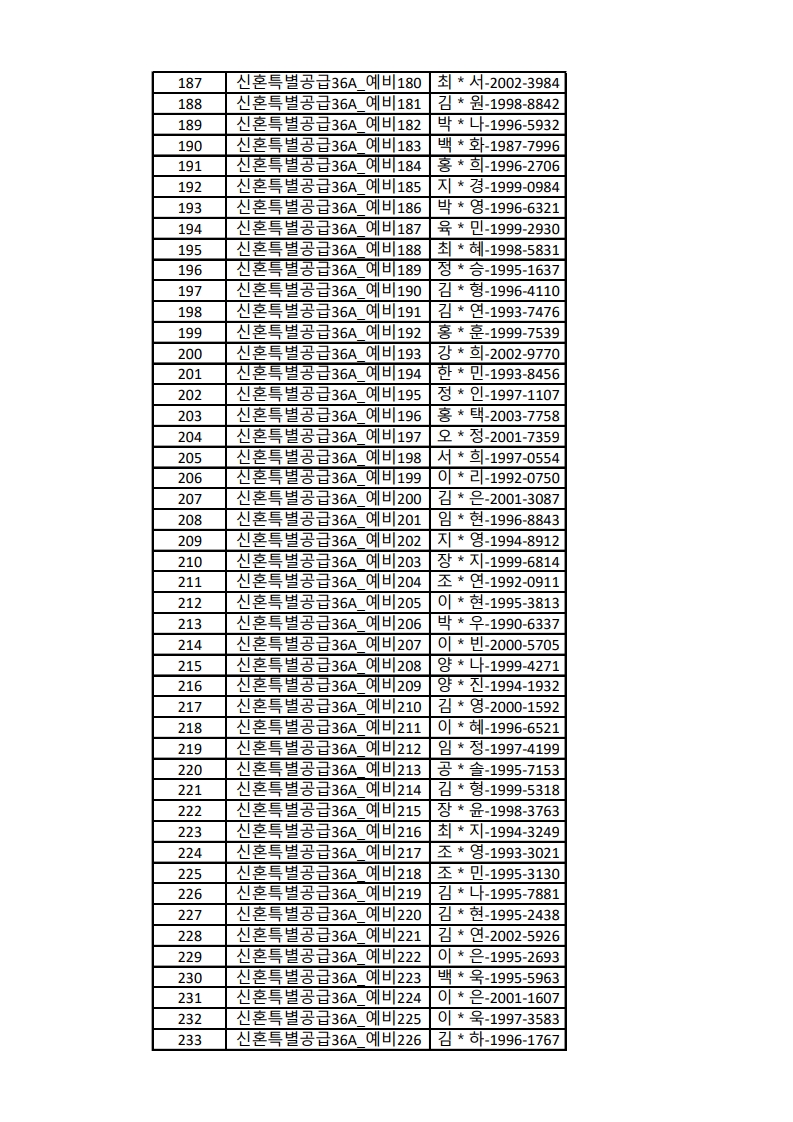 | 187 | 신혼특별공급36A_예비180 | 최 * 서-2002-3984 |
|---|---|---|
| 188 | 신혼특별공급36A_예비181 | 김 * 원-1998-8842 |
| 189 | 신혼특별공급36A_예비182 | 박 * 나-1996-5932 |
| 190 | 신혼특별공급36A_예비183 | 백 * 화-1987-7996 |
| 191 | 신혼특별공급36A_예비184 | 홍 * 희-1996-2706 |
| 192 | 신혼특별공급36A_예비185 | 지 * 경-1999-0984 |
| 193 | 신혼특별공급36A_예비186 | 박 * 영-1996-6321 |
| 194 | 신혼특별공급36A_예비187 | 육 * 민-1999-2930 |
| 195 | 신혼특별공급36A_예비188 | 최 * 혜-1998-5831 |
| 196 | 신혼특별공급36A_예비189 | 정 * 승-1995-1637 |
| 197 | 신혼특별공급36A_예비190 | 김 * 형-1996-4110 |
| 198 | 신혼특별공급36A_예비191 | 김 * 연-1993-7476 |
| 199 | 신혼특별공급36A_예비192 | 홍 * 훈-1999-7539 |
| 200 | 신혼특별공급36A_예비193 | 강 * 희-2002-9770 |
| 201 | 신혼특별공급36A_예비194 | 한 * 민-1993-8456 |
| 202 | 신혼특별공급36A_예비195 | 정 * 인-1997-1107 |
| 203 | 신혼특별공급36A_예비196 | 홍 * 택-2003-7758 |
| 204 | 신혼특별공급36A_예비197 | 오 * 정-2001-7359 |
| 205 | 신혼특별공급36A_예비198 | 서 * 희-1997-0554 |
| 206 | 신혼특별공급36A_예비199 | 이 * 리-1992-0750 |
| 207 | 신혼특별공급36A_예비200 | 김 * 은-2001-3087 |
| 208 | 신혼특별공급36A_예비201 | 임 * 현-1996-8843 |
| 209 | 신혼특별공급36A_예비202 | 지 * 영-1994-8912 |
| 210 | 신혼특별공급36A_예비203 | 장 * 지-1999-6814 |
| 211 | 신혼특별공급36A_예비204 | 조 * 연-1992-0911 |
| 212 | 신혼특별공급36A_예비205 | 이 * 현-1995-3813 |
| 213 | 신혼특별공급36A_예비206 | 박 * 우-1990-6337 |
| 214 | 신혼특별공급36A_예비207 | 이 * 빈-2000-5705 |
| 215 | 신혼특별공급36A_예비208 | 양 * 나-1999-4271 |
| 216 | 신혼특별공급36A_예비209 | 양 * 진-1994-1932 |
| 217 | 신혼특별공급36A_예비210 | 김 * 영-2000-1592 |
| 218 | 신혼특별공급36A_예비211 | 이 * 혜-1996-6521 |
| 219 | 신혼특별공급36A_예비212 | 임 * 정-1997-4199 |
| 220 | 신혼특별공급36A_예비213 | 공 * 솔-1995-7153 |
| 221 | 신혼특별공급36A_예비214 | 김 * 형-1999-5318 |
| 222 | 신혼특별공급36A_예비215 | 장 * 윤-1998-3763 |
| 223 | 신혼특별공급36A_예비216 | 최 * 지-1994-3249 |
| 224 | 신혼특별공급36A_예비217 | 조 * 영-1993-3021 |
| 225 | 신혼특별공급36A_예비218 | 조 * 민-1995-3130 |
| 226 | 신혼특별공급36A_예비219 | 김 * 나-1995-7881 |
| 227 | 신혼특별공급36A_예비220 | 김 * 현-1995-2438 |
| 228 | 신혼특별공급36A_예비221 | 김 * 연-2002-5926 |
| 229 | 신혼특별공급36A_예비222 | 이 * 은-1995-2693 |
| 230 | 신혼특별공급36A_예비223 | 백 * 욱-1995-5963 |
| 231 | 신혼특별공급36A_예비224 | 이 * 은-2001-1607 |
| 232 | 신혼특별공급36A_예비225 | 이 * 욱-1997-3583 |
| 233 | 신혼특별공급36A_예비226 | 김 * 하-1996-1767 |